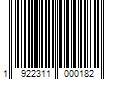 1 922311 000182